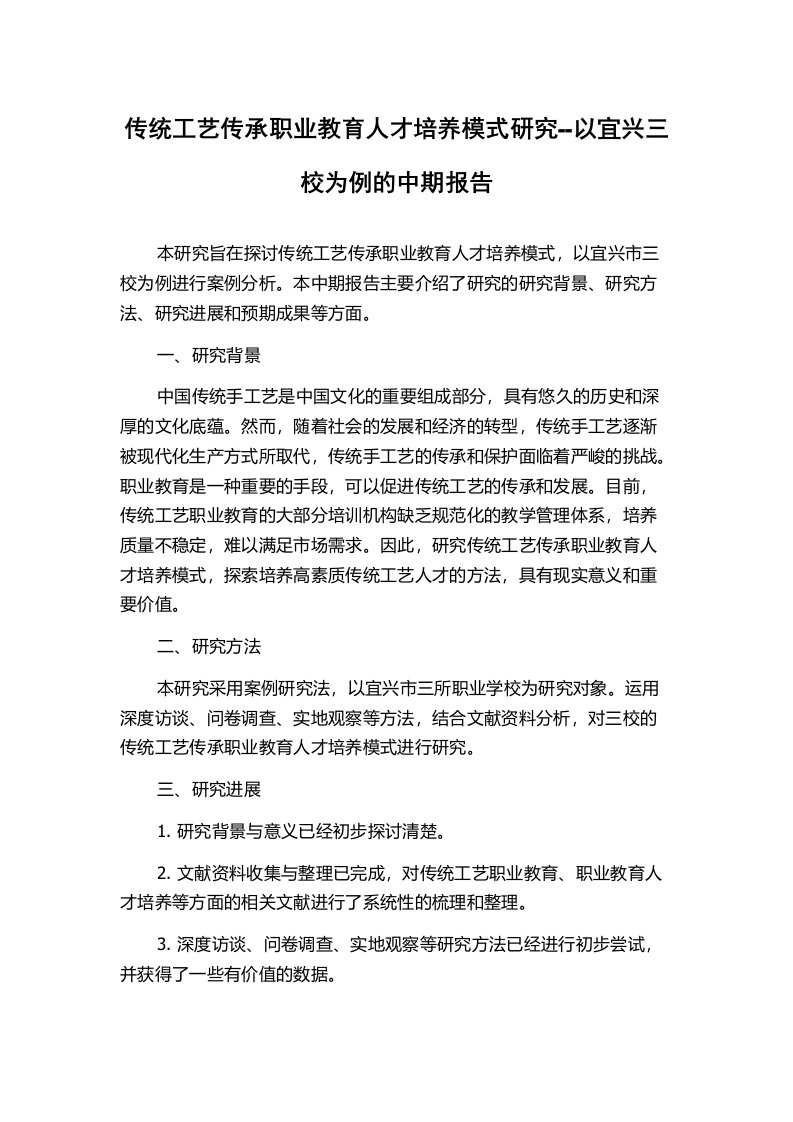 传统工艺传承职业教育人才培养模式研究--以宜兴三校为例的中期报告

本研究旨在探讨传统工艺传承职业教育人才培养模式，以宜兴市三校为例进行案例分析。本中期报告主要介绍了研究的研究背景、研究方法、研究进展和预期成果等方面。

一、研究背景

中国传统手工艺是中国文化的重要组成部分，具有悠久的历史和深厚的文化底蕴。然而，随着社会的发展和经济的转型，传统手工艺逐渐被现代化生产方式所取代，传统手工艺的传承和保护面临着严峻的挑战。职业教育是一种重要的手段，可以促进传统工艺的传承和发展。目前，传统工艺职业教育的大部分培训机构缺乏规范化的教学管理体系，培养质量不稳定，难以满足市场需求。因此，研究传统工艺传承职业教育人才培养模式，探索培养高素质传统工艺人才的方法，具有现实意义和重要价值。

二、研究方法

本研究采用案例研究法，以宜兴市三所职业学校为研究对象。运用深度访谈、问卷调查、实地观察等方法，结合文献资料分析，对三校的传统工艺传承职业教育人才培养模式进行研究。

三、研究进展

1. 研究背景与意义已经初步探讨清楚。

2. 文献资料收集与整理已完成，对传统工艺职业教育、职业教育人才培养等方面的相关文献进行了系统性的梳理和整理。

3. 深度访谈、问卷调查、实地观察等研究方法已经进行初步尝试，并获得了一些有价值的数据。